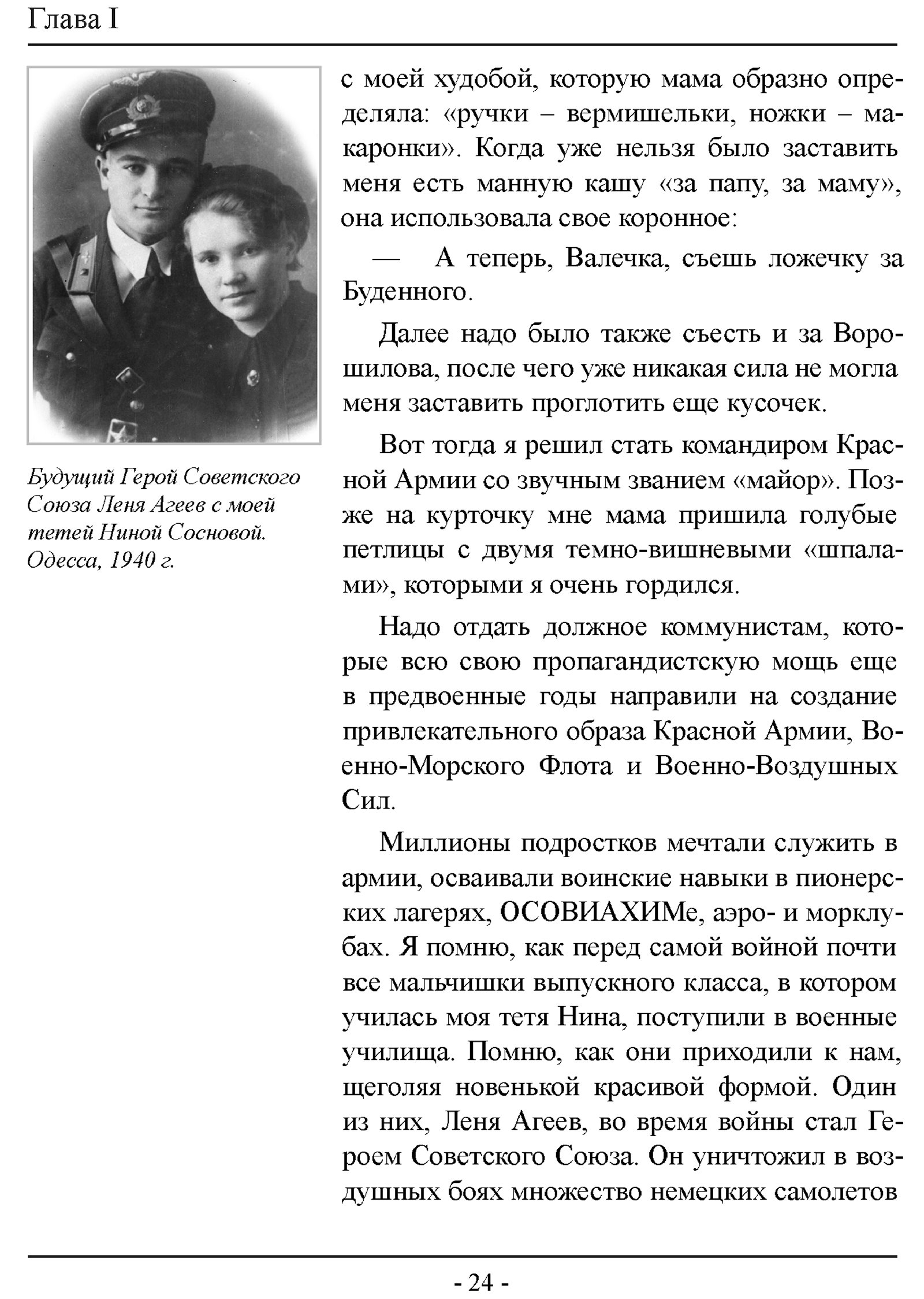 Глава I

Будущий Герой Советского Союза Леня Агеев с моей тетей Ниной Сосновой. Одесса, 1940 г.

с моей худобой, которую мама образно определяла: «ручки – вермишельки, ножки – макаронки». Когда уже нельзя было заставить меня есть манную кашу «за папу, за маму», она использовала свое коронное:

— А теперь, Валечка, съешь ложечку за Буденного.

Далее надо было также съесть и за Ворошилова, после чего уже никакая сила не могла меня заставить проглотить еще кусочек.

Вот тогда я решил стать командиром Красной Армии со звучным званием «майор». Позже на курточку мне мама пришила голубые петлицы с двумя темно-вишневыми «шпалами», которыми я очень гордился.

Надо отдать должное коммунистам, которые всю свою пропагандистскую мощь еще в предвоенные годы направили на создание привлекательного образа Красной Армии, Военно-Морского Флота и Военно-Воздушных Сил.

Миллионы подростков мечтали служить в армии, осваивали воинские навыки в пионерских лагерях, ОСОВИАХИМе, аэро- и морклубах. Я помню, как перед самой войной почти все мальчишки выпускного класса, в котором училась моя тетя Нина, поступили в военные училища. Помню, как они приходили к нам, щеголяя новенькой красивой формой. Один из них, Леня Агеев, во время войны стал Героем Советского Союза. Он уничтожил в воздушных боях множество немецких самолетов

- 24 -